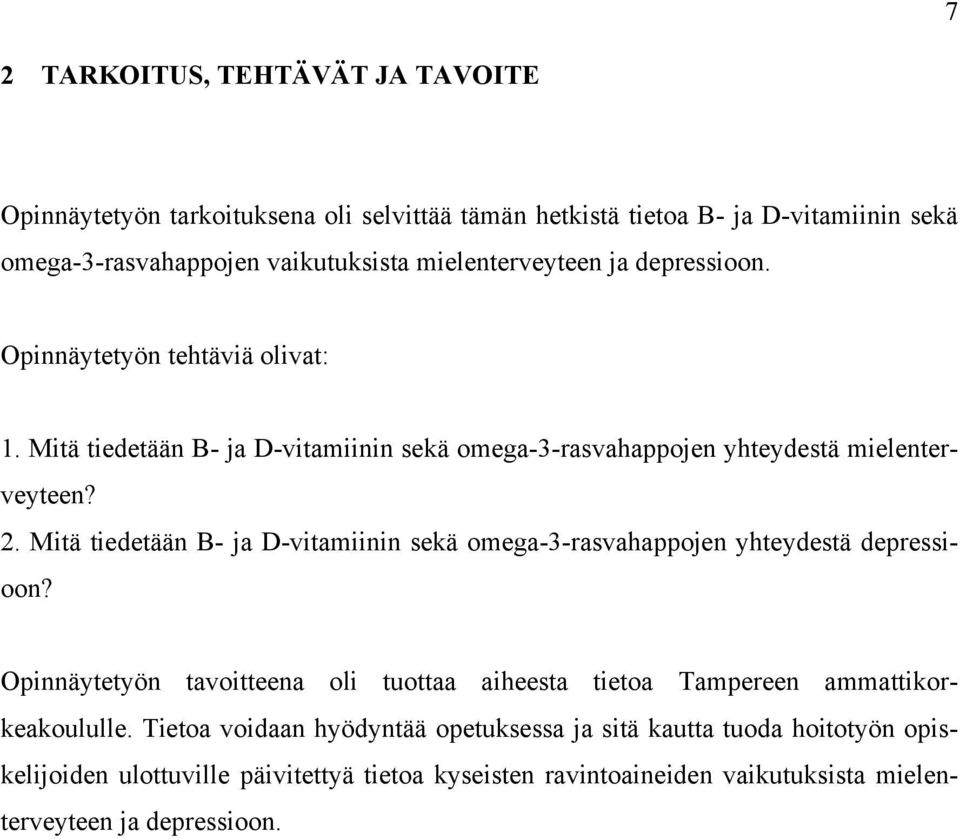 7

2 TARKOITUS, TEHTÄVÄT JA TAVOITE

Opinnäytetyön tarkoituksena oli selvittää tämän hetkistä tietoa B- ja D-vitamiinin sekä omega-3-rasvahappojen vaikutuksista mielenterveyteen ja depressioon.

Opinnäytetyön tehtäviä olivat:

1. Mitä tiedetään B- ja D-vitamiinin sekä omega-3-rasvahappojen yhteydestä mielenterveyteen?
2. Mitä tiedetään B- ja D-vitamiinin sekä omega-3-rasvahappojen yhteydestä depressioon?

Opinnäytetyön tavoitteena oli tuottaa aiheesta tietoa Tampereen ammattikorkeakoululle. Tietoa voidaan hyödyntää opetuksessa ja sitä kautta tuoda hoitotyön opiskelijoiden ulottuville päivitettyä tietoa kyseisten ravintoaineiden vaikutuksista mielenterveyteen ja depressioon.